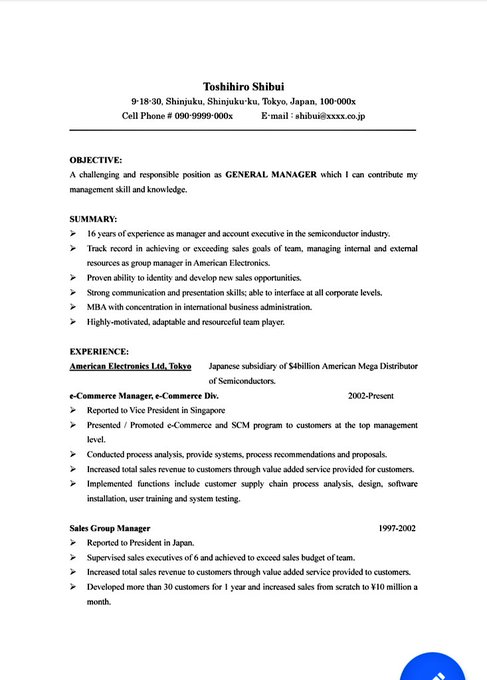 Toshihiro Shibui
9-18-30, Shinjuku, Shinjuku-ku, Tokyo, Japan, 100-000x
Cell Phone # 090-9999-000x E-mail : shibui@xxxx.co.jp

OBJECTIVE:
A challenging and responsible position as GENERAL MANAGER which I can contribute my management skill and knowledge.

SUMMARY:
➢ 16 years of experience as manager and account executive in the semiconductor industry.
➢ Track record in achieving or exceeding sales goals of team, managing internal and external resources as group manager in American Electronics.
➢ Proven ability to identity and develop new sales opportunities.
➢ Strong communication and presentation skills; able to interface at all corporate levels.
➢ MBA with concentration in international business administration.
➢ Highly-motivated, adaptable and resourceful team player.

EXPERIENCE:
American Electronics Ltd, Tokyo Japanese subsidiary of $4billion American Mega Distributor of Semiconductors.
e-Commerce Manager, e-Commerce Div. 2002-Present
➢ Reported to Vice President in Singapore
➢ Presented / Promoted e-Commerce and SCM program to customers at the top management level.
➢ Conducted process analysis, provide systems, process recommendations and proposals.
➢ Increased total sales revenue to customers through value added service provided for customers.
➢ Implemented functions include customer supply chain process analysis, design, software installation, user training and system testing.

Sales Group Manager 1997-2002
➢ Reported to President in Japan.
➢ Supervised sales executives of 6 and achieved to exceed sales budget of team.
➢ Increased total sales revenue to customers through value added service provided to customers.
➢ Developed more than 30 customers for 1 year and increased sales from scratch to ¥10 million a month.